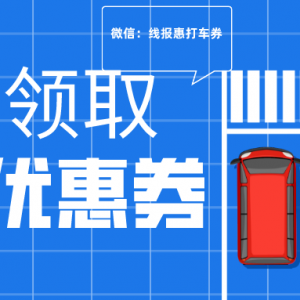 微信：线报惠打车券

领取

优惠券